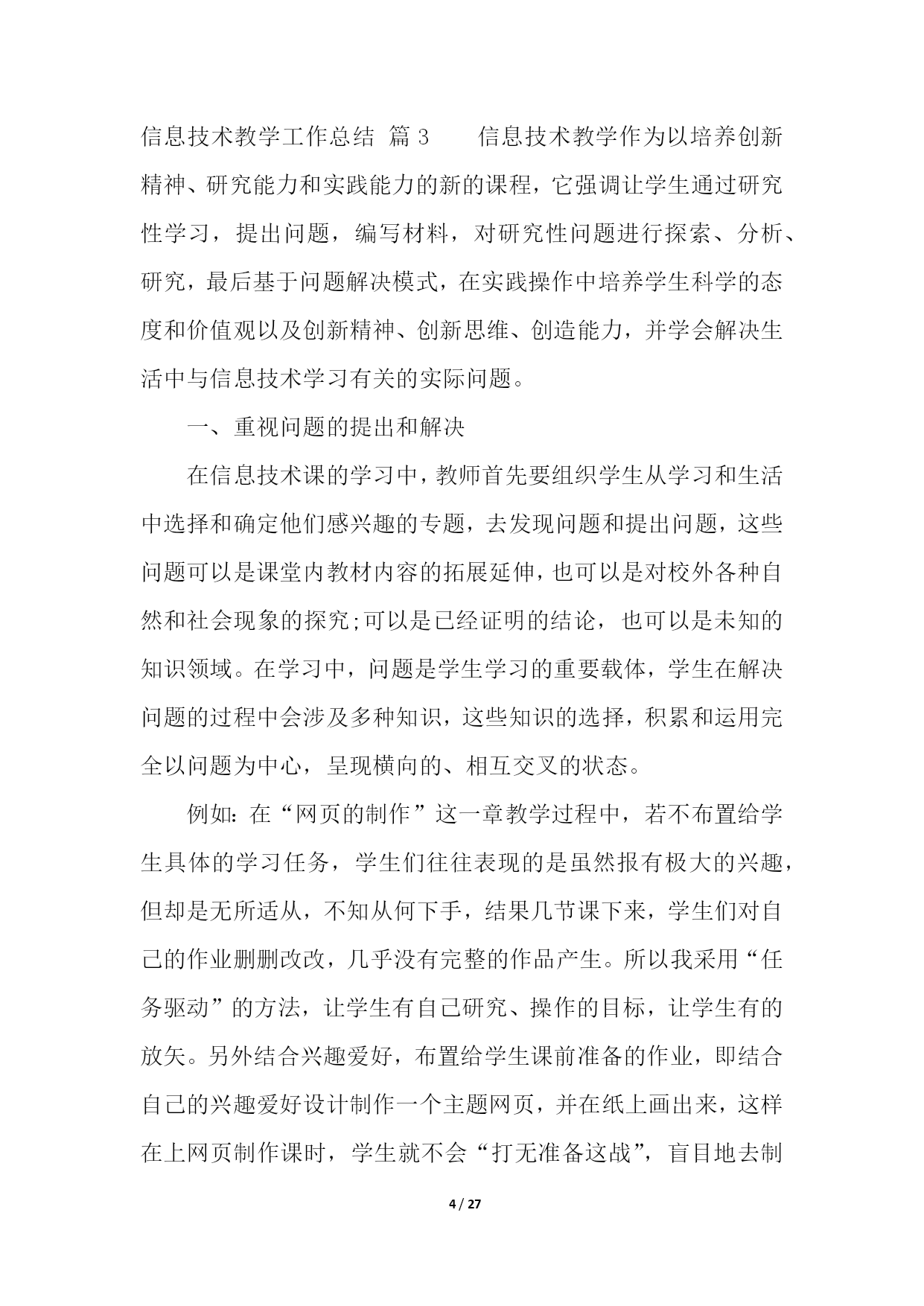 信息技术教学工作总结 篇3　　信息技术教学作为以培养创新精神、研究能力和实践能力的新的课程，它强调让学生通过研究性学习，提出问题，编写材料，对研究性问题进行探索、分析、研究，最后基于问题解决模式，在实践操作中培养学生科学的态度和价值观以及创新精神、创新思维、创造能力，并学会解决生活中与信息技术学习有关的实际问题。

一、重视问题的提出和解决

在信息技术课的学习中，教师首先要组织学生从学习和生活中选择和确定他们感兴趣的专题，去发现问题和提出问题，这些问题可以是课堂内教材内容的拓展延伸，也可以是对校外各种自然和社会现象的探究;可以是已经证明的结论，也可以是未知的知识领域。在学习中，问题是学生学习的重要载体，学生在解决问题的过程中会涉及多种知识，这些知识的选择，积累和运用完全以问题为中心，呈现横向的、相互交叉的状态。

例如：在“网页的制作”这一章教学过程中，若不布置给学生具体的学习任务，学生们往往表现的是虽然报有极大的兴趣，但却是无所适从，不知从何下手，结果几节课下来，学生们对自己的作业删删改改，几乎没有完整的作品产生。所以我采用“任务驱动”的方法，让学生有自己研究、操作的目标，让学生有的放矢。另外结合兴趣爱好，布置给学生课前准备的作业，即结合自己的兴趣爱好设计制作一个主题网页，并在纸上画出来，这样在上网页制作课时，学生就不会“打无准备这战”，盲目地去制

4 / 27